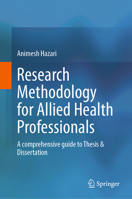 Animesh Hazari

Research Methodology for Allied Health Professionals

A comprehensive guide to Thesis & Dissertation

Springer